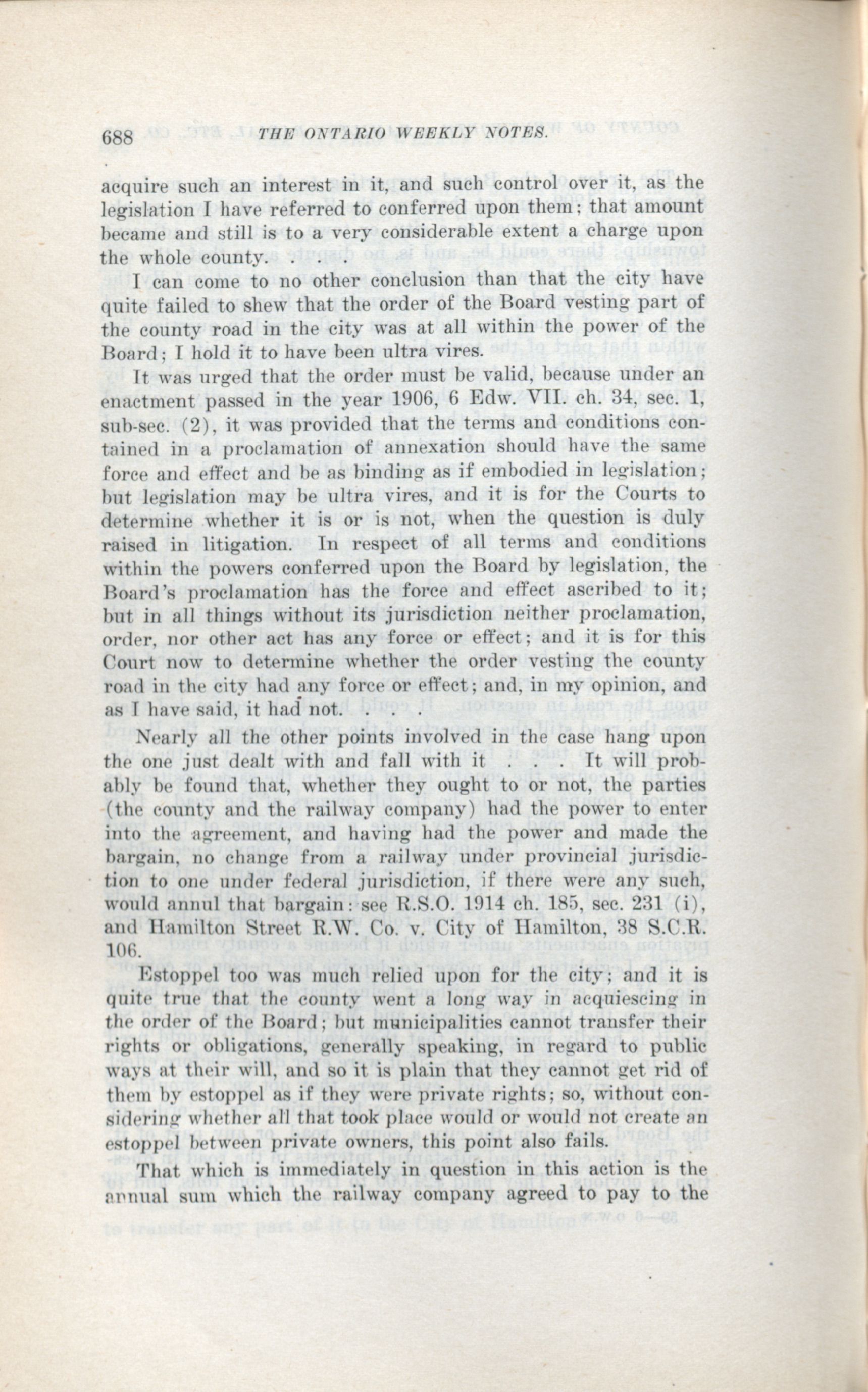 688 THE ONTARIO WEEKLY NOTES.

acquire such an interest in it, and such control over it, as the legislation I have referred to conferred upon them; that amount became and still is to a very considerable extent a charge upon the whole county. . . .

I can come to no other conclusion than that the city have quite failed to shew that the order of the Board vesting part of the county road in the city was at all within the power of the Board; I hold it to have been ultra vires.

It was urged that the order must be valid, because under an enactment passed in the year 1906, 6 Edw. VII. ch. 34, sec. 1, sub-sec. (2), it was provided that the terms and conditions contained in a proclamation of annexation should have the same force and effect and be as binding as if embodied in legislation; but legislation may be ultra vires, and it is for the Courts to determine whether it is or is not, when the question is duly raised in litigation. In respect of all terms and conditions within the powers conferred upon the Board by legislation, the Board's proclamation has the force and effect ascribed to it; but in all things without its jurisdiction neither proclamation, order, nor other act has any force or effect; and it is for this Court now to determine whether the order vesting the county road in the city had any force or effect; and, in my opinion, and as I have said, it had not. . . .

Nearly all the other points involved in the case hang upon the one just dealt with and fall with it . . . It will probably be found that, whether they ought to or not, the parties (the county and the railway company) had the power to enter into the agreement, and having had the power and made the bargain, no change from a railway under provincial jurisdiction to one under federal jurisdiction, if there were any such, would annul that bargain: see R.S.O. 1914 ch. 185, sec. 231 (i), and Hamilton Street R.W. Co. v. City of Hamilton, 38 S.C.R. 106.

Estoppel too was much relied upon for the city; and it is quite true that the county went a long way in acquiescing in the order of the Board; but municipalities cannot transfer their rights or obligations, generally speaking, in regard to public ways at their will, and so it is plain that they cannot get rid of them by estoppel as if they were private rights; so, without considering whether all that took place would or would not create an estoppel between private owners, this point also fails.

That which is immediately in question in this action is the annual sum which the railway company agreed to pay to the